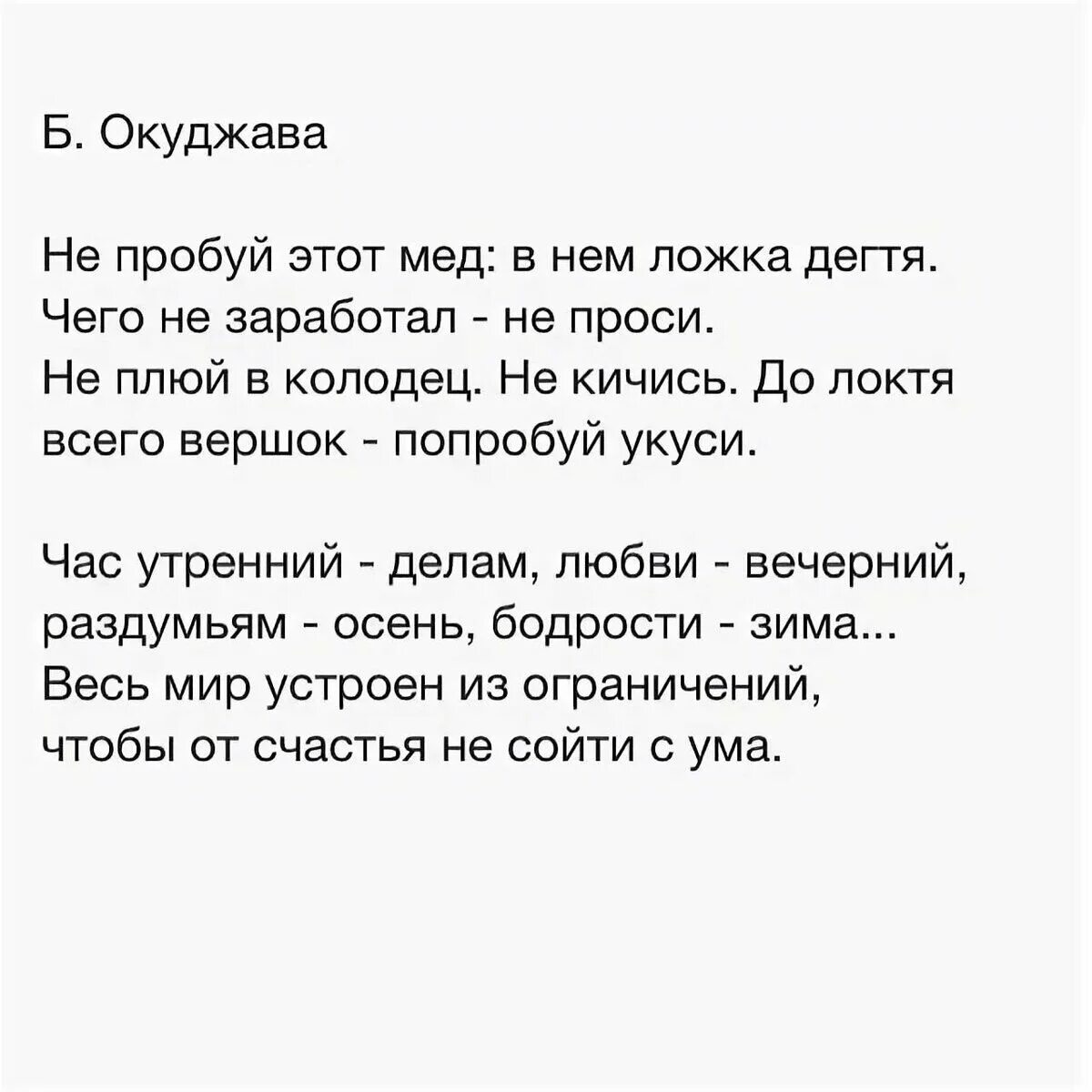 Б. Окуджава

Не пробуй этот мед: в нем ложка дегтя.
Чего не заработал - не проси.
Не плюй в колодец. Не кичись. До локтя
всего вершок - попробуй укуси.

Час утренний - делам, любви - вечерний,
раздумьям - осень, бодрости - зима...
Весь мир устроен из ограничений,
чтобы от счастья не сойти с ума.